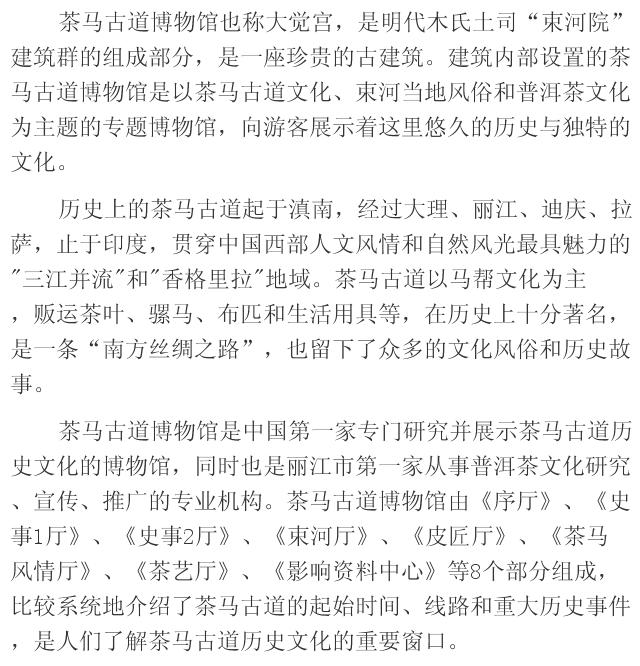 茶马古道博物馆也称大觉宫，是明代木氏土司“束河院”建筑群的组成部分，是一座珍贵的古建筑。建筑内部设置的茶马古道博物馆是以茶马古道文化、束河当地风俗和普洱茶文化为主题的专题博物馆，向游客展示着这里悠久的历史与独特的文化。

历史上的茶马古道起于滇南，经过大理、丽江、迪庆、拉萨，止于印度，贯穿中国西部人文风情和自然风光最具魅力的"三江并流"和"香格里拉"地域。茶马古道以马帮文化为主，贩运茶叶、骡马、布匹和生活用具等，在历史上十分著名，是一条“南方丝绸之路”，也留下了众多的文化风俗和历史故事。

茶马古道博物馆是中国第一家专门研究并展示茶马古道历史文化的博物馆，同时也是丽江市第一家从事普洱茶文化研究、宣传、推广的专业机构。茶马古道博物馆由《序厅》、《史事1厅》、《史事2厅》、《束河厅》、《皮匠厅》、《茶马风情厅》、《茶艺厅》、《影响资料中心》等8个部分组成，比较系统地介绍了茶马古道的起始时间、线路和重大历史事件，是人们了解茶马古道历史文化的重要窗口。